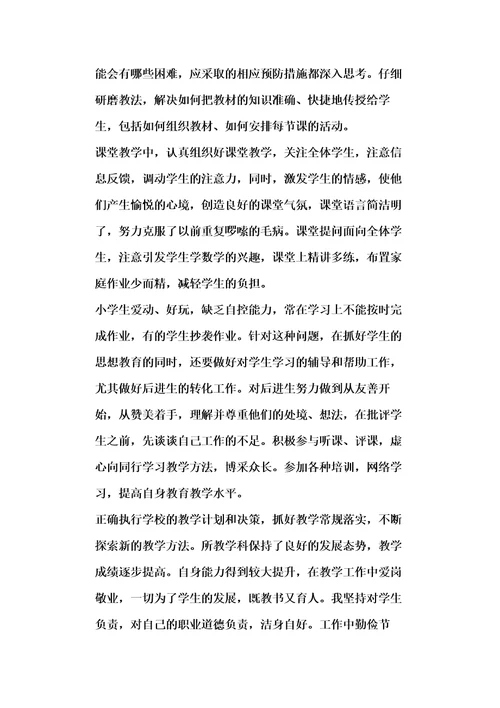 能会有哪些困难，应采取的相应预防措施都深入思考。仔细研磨教法，解决如何把教材的知识准确、快捷地传授给学生，包括如何组织教材、如何安排每节课的活动。

课堂教学中，认真组织好课堂教学，关注全体学生，注意信息反馈，调动学生的注意力，同时，激发学生的情感，使他们产生愉悦的心境，创造良好的课堂气氛，课堂语言简洁明了，努力克服了以前重复啰嗦的毛病。课堂提问面向全体学生，注意引发学生学数学的兴趣，课堂上精讲多练，布置家庭作业少而精，减轻学生的负担。

小学生爱动、好玩，缺乏自控能力，常在学习上不能按时完成作业，有的学生抄袭作业。针对这种问题，在抓好学生的思想教育的同时，还要做好对学生学习的辅导和帮助工作，尤其做好后进生的转化工作。对后进生努力做到从友善开始，从赞美着手，理解并尊重他们的处境、想法，在批评学生之前，先谈谈自己工作的不足。积极参与听课、评课，虚心向同行学习教学方法，博采众长。参加各种培训，网络学习，提高自身教育教学水平。

正确执行学校的教学计划和决策，抓好教学常规落实，不断探索新的教学方法。所教学科保持了良好的发展态势，教学成绩逐步提高。自身能力得到较大提升，在教学工作中爱岗敬业，一切为了学生的发展，既教书又育人。我坚持对学生负责，对自己的职业道德负责，洁身自好。工作中勤俭节